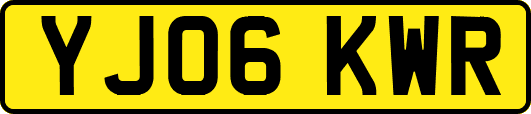 YJ06 KWR